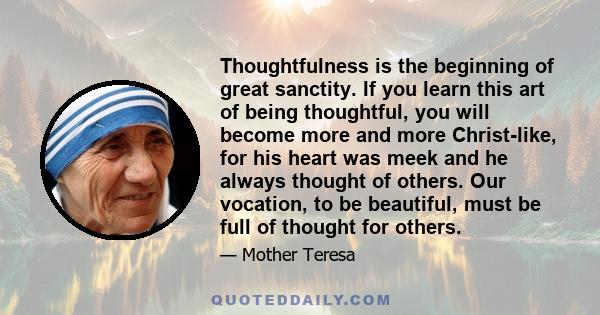 Thoughtfulness is the beginning of great sanctity. If you learn this art of being thoughtful, you will become more and more Christ-like, for his heart was meek and he always thought of others. Our vocation, to be beautiful, must be full of thought for others.

— Mother Teresa

QUOTEDDAILY.COM